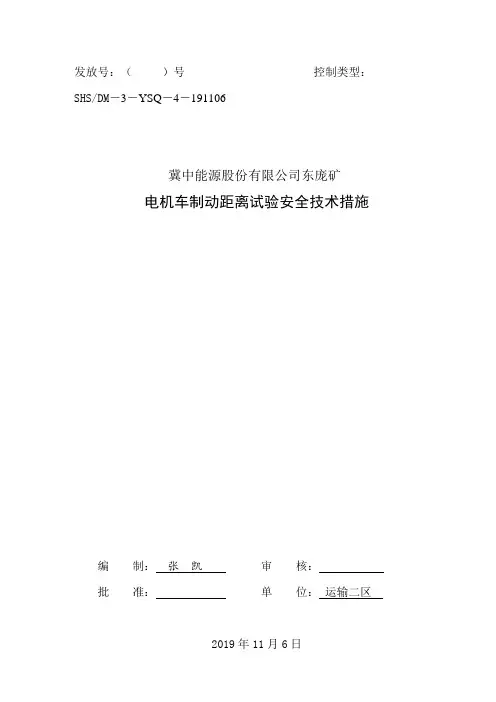 发放号：（ ）号 控制类型：

SHS/DM－3－YSQ－4－191106

冀中能源股份有限公司东庞矿

电机车制动距离试验安全技术措施

编 制：张 凯 审 核：____

批 准：____ 单 位：运输二区

2019年11月6日